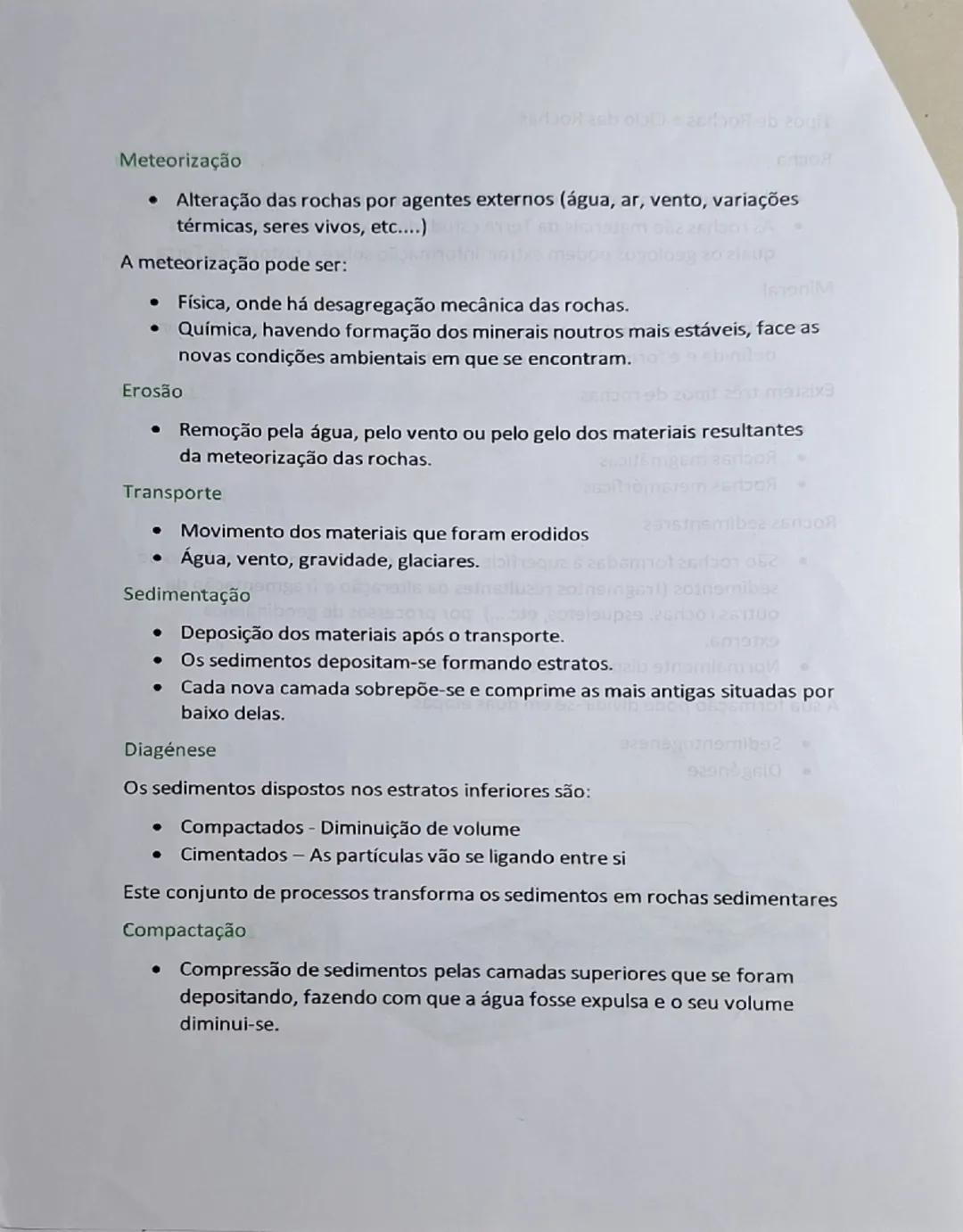 Meteorização

• Alteração das rochas por agentes externos (água, ar, vento, variações térmicas, seres vivos, etc....)

A meteorização pode ser:

• Física, onde há desagregação mecânica das rochas.
• Química, havendo formação dos minerais noutros mais estáveis, face as novas condições ambientais em que se encontram.

Erosão

• Remoção pela água, pelo vento ou pelo gelo dos materiais resultantes da meteorização das rochas.

Transporte

• Movimento dos materiais que foram erodidos
• Água, vento, gravidade, glaciares.

Sedimentação

• Deposição dos materiais após o transporte.
• Os sedimentos depositam-se formando estratos.
• Cada nova camada sobrepõe-se e comprime as mais antigas situadas por baixo delas.

Diagénese

Os sedimentos dispostos nos estratos inferiores são:

• Compactados - Diminuição de volume
• Cimentados – As partículas vão se ligando entre si

Este conjunto de processos transforma os sedimentos em rochas sedimentares

Compactação

• Compressão de sedimentos pelas camadas superiores que se foram depositando, fazendo com que a água fosse expulsa e o seu volume diminui-se.